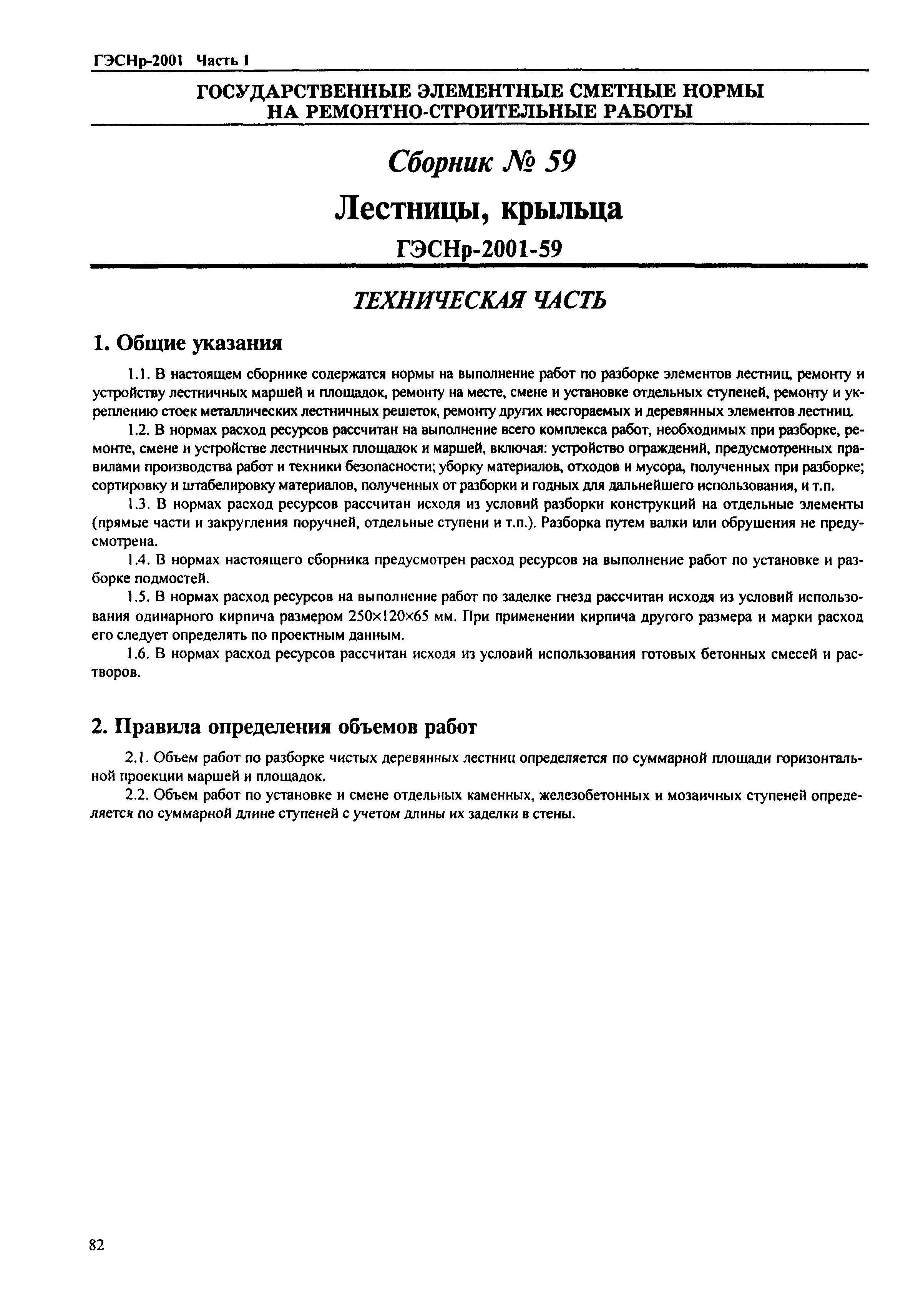 ГЭСНр-2001 Часть 1

ГОСУДАРСТВЕННЫЕ ЭЛЕМЕНТНЫЕ СМЕТНЫЕ НОРМЫ НА РЕМОНТНО-СТРОИТЕЛЬНЫЕ РАБОТЫ

Сборник № 59

Лестницы, крыльца

ГЭСНр-2001-59

ТЕХНИЧЕСКАЯ ЧАСТЬ

1. Общие указания

1.1. В настоящем сборнике содержатся нормы на выполнение работ по разборке элементов лестниц, ремонту и устройству лестничных маршей и площадок, ремонту на месте, смене и установке отдельных ступеней, ремонту и укреплению стоек металлических лестничных решеток, ремонту других несгораемых и деревянных элементов лестниц.

1.2. В нормах расход ресурсов рассчитан на выполнение всего комплекса работ, необходимых при разборке, ремонте, смене и устройстве лестничных площадок и маршей, включая: устройство ограждений, предусмотренных правилами производства работ и техники безопасности; уборку материалов, отходов и мусора, полученных при разборке; сортировку и штабелировку материалов, полученных от разборки и годных для дальнейшего использования, и т.п.

1.3. В нормах расход ресурсов рассчитан исходя из условий разборки конструкций на отдельные элементы (прямые части и закругления поручней, отдельные ступени и т.п.). Разборка путем валки или обрушения не предусмотрена.

1.4. В нормах настоящего сборника предусмотрен расход ресурсов на выполнение работ по установке и разборке подмостей.

1.5. В нормах расход ресурсов на выполнение работ по заделке гнезд рассчитан исходя из условий использования одинарного кирпича размером 250×120×65 мм. При применении кирпича другого размера и марки расход его следует определять по проектным данным.

1.6. В нормах расход ресурсов рассчитан исходя из условий использования готовых бетонных смесей и растворов.

2. Правила определения объемов работ

2.1. Объем работ по разборке чистых деревянных лестниц определяется по суммарной площади горизонтальной проекции маршей и площадок.

2.2. Объем работ по установке и смене отдельных каменных, железобетонных и мозаичных ступеней определяется по суммарной длине ступеней с учетом длины их заделки в стены.

82